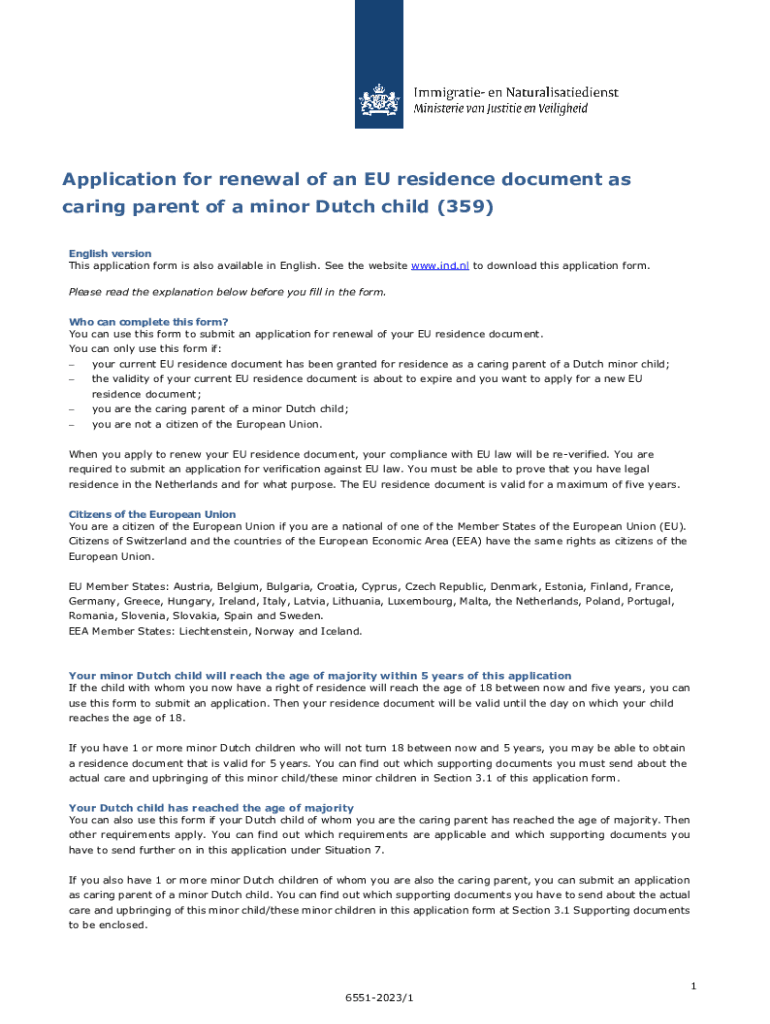 Immigratie- en Naturalisatiedienst
Ministerie van Justitie en Veiligheid

Application for renewal of an EU residence document as caring parent of a minor Dutch child (359)

English version
This application form is also available in English. See the website www.ind.nl to download this application form.

Please read the explanation below before you fill in the form.

Who can complete this form?
You can use this form to submit an application for renewal of your EU residence document.
You can only use this form if:
– your current EU residence document has been granted for residence as a caring parent of a Dutch minor child;
– the validity of your current EU residence document is about to expire and you want to apply for a new EU residence document;
– you are the caring parent of a minor Dutch child;
– you are not a citizen of the European Union.

When you apply to renew your EU residence document, your compliance with EU law will be re-verified. You are required to submit an application for verification against EU law. You must be able to prove that you have legal residence in the Netherlands and for what purpose. The EU residence document is valid for a maximum of five years.

Citizens of the European Union
You are a citizen of the European Union if you are a national of one of the Member States of the European Union (EU). Citizens of Switzerland and the countries of the European Economic Area (EEA) have the same rights as citizens of the European Union.

EU Member States: Austria, Belgium, Bulgaria, Croatia, Cyprus, Czech Republic, Denmark, Estonia, Finland, France, Germany, Greece, Hungary, Ireland, Italy, Latvia, Lithuania, Luxembourg, Malta, the Netherlands, Poland, Portugal, Romania, Slovenia, Slovakia, Spain and Sweden.
EEA Member States: Liechtenstein, Norway and Iceland.

Your minor Dutch child will reach the age of majority within 5 years of this application
If the child with whom you now have a right of residence will reach the age of 18 between now and five years, you can use this form to submit an application. Then your residence document will be valid until the day on which your child reaches the age of 18.

If you have 1 or more minor Dutch children who will not turn 18 between now and 5 years, you may be able to obtain a residence document that is valid for 5 years. You can find out which supporting documents you must send about the actual care and upbringing of this minor child/these minor children in Section 3.1 of this application form.

Your Dutch child has reached the age of majority
You can also use this form if your Dutch child of whom you are the caring parent has reached the age of majority. Then other requirements apply. You can find out which requirements are applicable and which supporting documents you have to send further on in this application under Situation 7.

If you also have 1 or more minor Dutch children of whom you are also the caring parent, you can submit an application as caring parent of a minor Dutch child. You can find out which supporting documents you have to send about the actual care and upbringing of this minor child/these minor children in this application form at Section 3.1 Supporting documents to be enclosed.

1
6551-2023/1